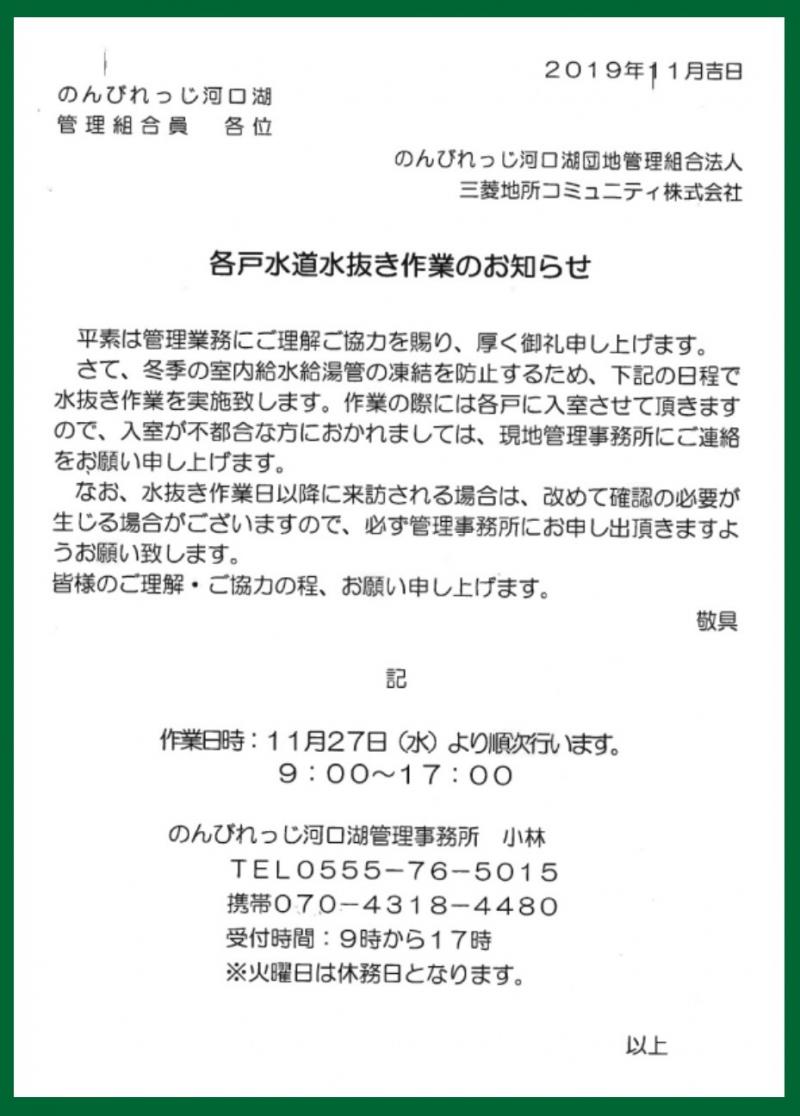 ２０１９年１１月吉日

のんびれっじ河口湖
管理組合員　各位

のんびれっじ河口湖団地管理組合法人
三菱地所コミュニティ株式会社

各戸水道水抜き作業のお知らせ

平素は管理業務にご理解ご協力を賜り、厚く御礼申し上げます。
さて、冬季の室内給水給湯管の凍結を防止するため、下記の日程で水抜き作業を実施致します。作業の際には各戸に入室させて頂きますので、入室が不都合な方におかれましては、現地管理事務所にご連絡をお願い申し上げます。
なお、水抜き作業日以降に来訪される場合は、改めて確認の必要が生じる場合がございますので、必ず管理事務所にお申し出頂きますようお願い致します。
皆様のご理解・ご協力の程、お願い申し上げます。

敬具

記

作業日時：１１月２７日（水）より順次行います。
９：００～１７：００

のんびれっじ河口湖管理事務所　小林
ＴＥＬ０５５５－７６－５０１５
携帯０７０－４３１８－４４８０
受付時間：９時から１７時
※火曜日は休務日となります。

以上